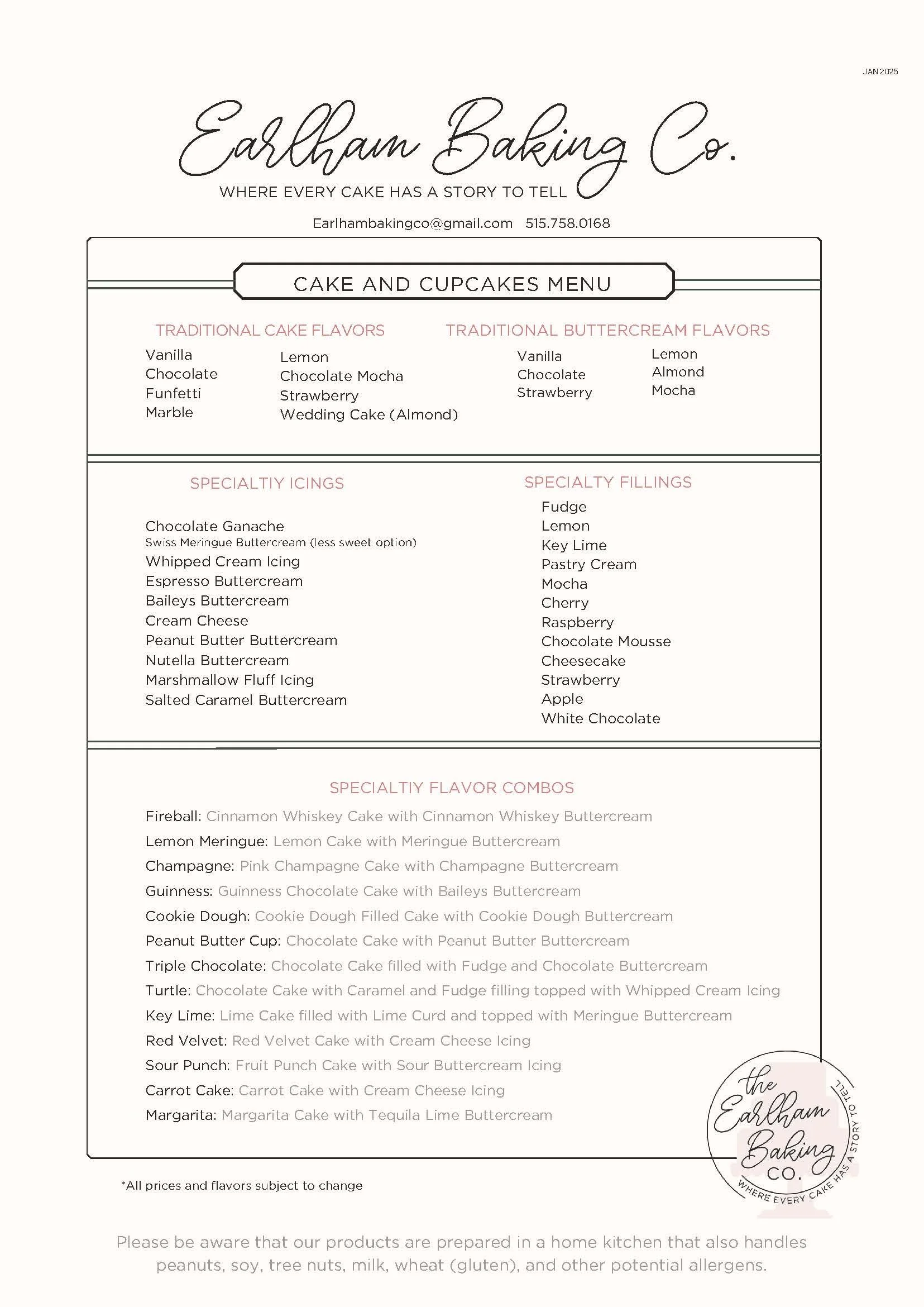 JAN 2025

Earlham Baking Co.
WHERE EVERY CAKE HAS A STORY TO TELL

Earlhambakingco@gmail.com 515.758.0168

CAKE AND CUPCAKES MENU

TRADITIONAL CAKE FLAVORS

Vanilla
Chocolate
Funfetti
Marble

Lemon
Chocolate Mocha
Strawberry
Wedding Cake (Almond)

TRADITIONAL BUTTERCREAM FLAVORS

Vanilla
Chocolate
Strawberry

Lemon
Almond
Mocha

SPECIALTIY ICINGS

Chocolate Ganache
Swiss Meringue Buttercream (less sweet option)
Whipped Cream Icing
Espresso Buttercream
Baileys Buttercream
Cream Cheese
Peanut Butter Buttercream
Nutella Buttercream
Marshmallow Fluff Icing
Salted Caramel Buttercream

SPECIALTY FILLINGS

Fudge
Lemon
Key Lime
Pastry Cream
Mocha
Cherry
Raspberry
Chocolate Mousse
Cheesecake
Strawberry
Apple
White Chocolate

SPECIALTIY FLAVOR COMBOS

Fireball: Cinnamon Whiskey Cake with Cinnamon Whiskey Buttercream
Lemon Meringue: Lemon Cake with Meringue Buttercream
Champagne: Pink Champagne Cake with Champagne Buttercream
Guinness: Guinness Chocolate Cake with Baileys Buttercream
Cookie Dough: Cookie Dough Filled Cake with Cookie Dough Buttercream
Peanut Butter Cup: Chocolate Cake with Peanut Butter Buttercream
Triple Chocolate: Chocolate Cake filled with Fudge and Chocolate Buttercream
Turtle: Chocolate Cake with Caramel and Fudge filling topped with Whipped Cream Icing
Key Lime: Lime Cake filled with Lime Curd and topped with Meringue Buttercream
Red Velvet: Red Velvet Cake with Cream Cheese Icing
Sour Punch: Fruit Punch Cake with Sour Buttercream Icing
Carrot Cake: Carrot Cake with Cream Cheese Icing
Margarita: Margarita Cake with Tequila Lime Buttercream

*All prices and flavors subject to change

the Earlham Baking CO.
WHERE EVERY CAKE HAS A STORY TO TELL

Please be aware that our products are prepared in a home kitchen that also handles peanuts, soy, tree nuts, milk, wheat (gluten), and other potential allergens.